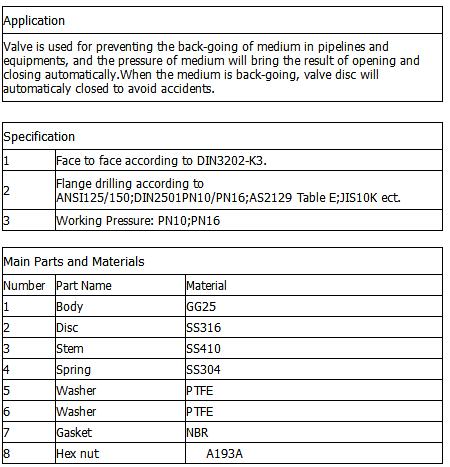 | Application |
|---|
| Valve is used for preventing the back-going of medium in pipelines and equipments, and the pressure of medium will bring the result of opening and closing automatically.When the medium is back-going, valve disc will automaticaly closed to avoid accidents. |

| Specification | |
|---|---|
| 1 | Face to face according to DIN3202-K3. |
| 2 | Flange drilling according to ANSI125/150;DIN2501PN10/PN16;AS2129 Table E;JIS10K ect. |
| 3 | Working Pressure: PN10;PN16 |

| Main Parts and Materials | | |
|---|---|---|
| Number | Part Name | Material |
| 1 | Body | GG25 |
| 2 | Disc | SS316 |
| 3 | Stem | SS410 |
| 4 | Spring | SS304 |
| 5 | Washer | PTFE |
| 6 | Washer | PTFE |
| 7 | Gasket | NBR |
| 8 | Hex nut | A193A |